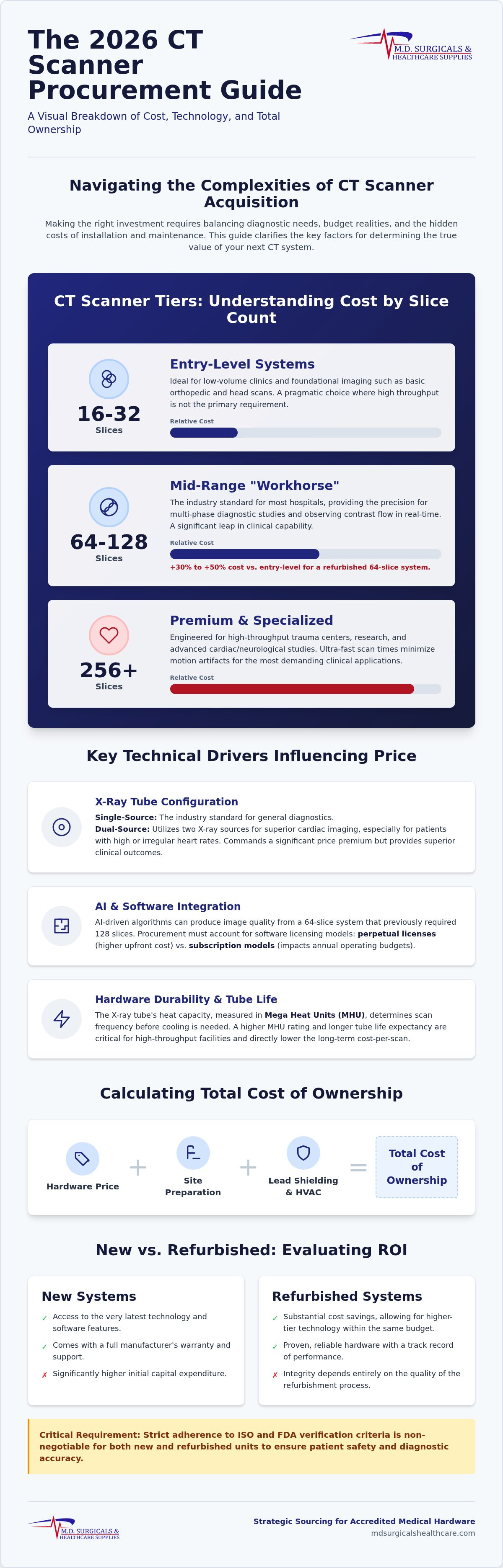 The 2026 CT Scanner Procurement Guide

A Visual Breakdown of Cost, Technology, and Total Ownership

M.D. SURGICALS & HEALTHCARE SUPPLIES

Navigating the Complexities of CT Scanner Acquisition

Making the right investment requires balancing diagnostic needs, budget realities, and the hidden costs of installation and maintenance. This guide clarifies the key factors for determining the true value of your next CT system.

CT Scanner Tiers: Understanding Cost by Slice Count

16-32 Slices

Entry-Level Systems

Ideal for low-volume clinics and foundational imaging such as basic orthopedic and head scans. A pragmatic choice where high throughput is not the primary requirement.

Relative Cost

64-128 Slices

Mid-Range "Workhorse"

The industry standard for most hospitals, providing the precision for multi-phase diagnostic studies and observing contrast flow in real-time. A significant leap in clinical capability.

Relative Cost

+30% to +50% cost vs. entry-level for a refurbished 64-slice system.

256+ Slices

Premium & Specialized

Engineered for high-throughput trauma centers, research, and advanced cardiac/neurological studies. Ultra-fast scan times minimize motion artifacts for the most demanding clinical applications.

Relative Cost

Key Technical Drivers Influencing Price

X-Ray Tube Configuration

Single-Source: The industry standard for general diagnostics.
Dual-Source: Utilizes two X-ray sources for superior cardiac imaging, especially for patients with high or irregular heart rates. Commands a significant price premium but provides superior clinical outcomes.

AI & Software Integration

AI-driven algorithms can produce image quality from a 64-slice system that previously required 128 slices. Procurement must account for software licensing models: perpetual licenses (higher upfront cost) vs. subscription models (impacts annual operating budgets).

Hardware Durability & Tube Life

The X-ray tube's heat capacity, measured in Mega Heat Units (MHU), determines scan frequency before cooling is needed. A higher MHU rating and longer tube life expectancy are critical for high-throughput facilities and directly lower the long-term cost-per-scan.

Calculating Total Cost of Ownership

Hardware Price + Site Preparation + Lead Shielding & HVAC = Total Cost of Ownership

New vs. Refurbished: Evaluating ROI

New Systems

✓ Access to the very latest technology and software features.
✓ Comes with a full manufacturer's warranty and support.
✗ Significantly higher initial capital expenditure.

Refurbished Systems

✓ Substantial cost savings, allowing for higher-tier technology within the same budget.
✓ Proven, reliable hardware with a track record of performance.
✗ Integrity depends entirely on the quality of the refurbishment process.

Critical Requirement: Strict adherence to ISO and FDA verification criteria is non-negotiable for both new and refurbished units to ensure patient safety and diagnostic accuracy.

M.D. SURGICALS & HEALTHCARE SUPPLIES

Strategic Sourcing for Accredited Medical Hardware
mdsurgicalshealthcare.com